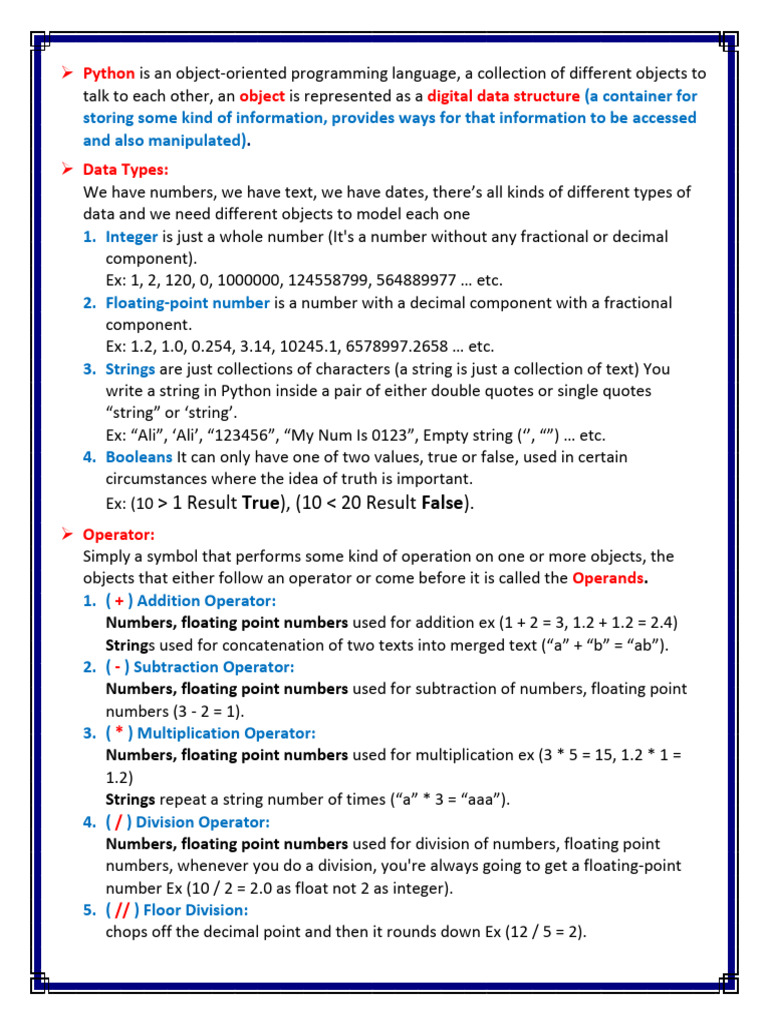 ➢ Python is an object-oriented programming language, a collection of different objects to talk to each other, an object is represented as a digital data structure (a container for storing some kind of information, provides ways for that information to be accessed and also manipulated).

➢ Data Types:
We have numbers, we have text, we have dates, there's all kinds of different types of data and we need different objects to model each one

1. Integer is just a whole number (It's a number without any fractional or decimal component).
Ex: 1, 2, 120, 0, 1000000, 124558799, 564889977 … etc.

2. Floating-point number is a number with a decimal component with a fractional component.
Ex: 1.2, 1.0, 0.254, 3.14, 10245.1, 6578997.2658 … etc.

3. Strings are just collections of characters (a string is just a collection of text) You write a string in Python inside a pair of either double quotes or single quotes "string" or 'string'.
Ex: "Ali", 'Ali', "123456", "My Num Is 0123", Empty string ('', "") … etc.

4. Booleans It can only have one of two values, true or false, used in certain circumstances where the idea of truth is important.
Ex: (10 > 1 Result True), (10 < 20 Result False).

➢ Operator:
Simply a symbol that performs some kind of operation on one or more objects, the objects that either follow an operator or come before it is called the Operands.

1. ( + ) Addition Operator:
Numbers, floating point numbers used for addition ex (1 + 2 = 3, 1.2 + 1.2 = 2.4)
Strings used for concatenation of two texts into merged text ("a" + "b" = "ab").

2. ( - ) Subtraction Operator:
Numbers, floating point numbers used for subtraction of numbers, floating point numbers (3 - 2 = 1).

3. ( * ) Multiplication Operator:
Numbers, floating point numbers used for multiplication ex (3 * 5 = 15, 1.2 * 1 = 1.2)
Strings repeat a string number of times ("a" * 3 = "aaa").

4. ( / ) Division Operator:
Numbers, floating point numbers used for division of numbers, floating point numbers, whenever you do a division, you're always going to get a floating-point number Ex (10 / 2 = 2.0 as float not 2 as integer).

5. ( // ) Floor Division:
chops off the decimal point and then it rounds down Ex (12 / 5 = 2).